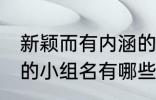 新颖而有内涵的
的小组名有哪些